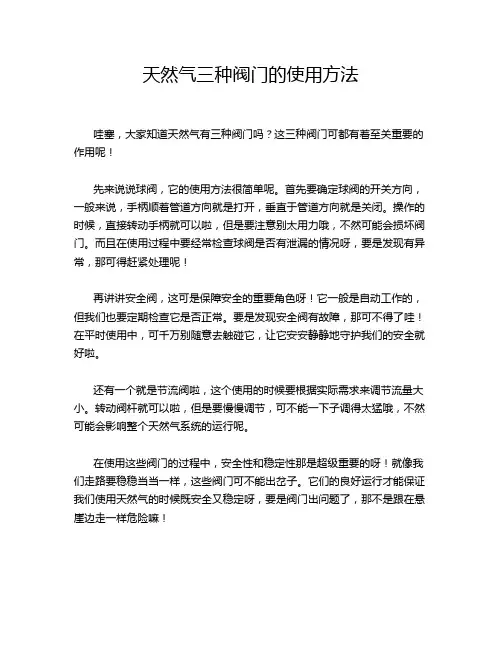 天然气三种阀门的使用方法

哇塞，大家知道天然气有三种阀门吗？这三种阀门可都有着至关重要的作用呢！

先来说说球阀，它的使用方法很简单呢。首先要确定球阀的开关方向，一般来说，手柄顺着管道方向就是打开，垂直于管道方向就是关闭。操作的时候，直接转动手柄就可以啦，但是要注意别太用力哦，不然可能会损坏阀门。而且在使用过程中要经常检查球阀是否有泄漏的情况呀，要是发现有异常，那可得赶紧处理呢！

再讲讲安全阀，这可是保障安全的重要角色呀！它一般是自动工作的，但我们也要定期检查它是否正常。要是发现安全阀有故障，那可不得了哇！在平时使用中，可千万别随意去触碰它，让它安安静静地守护我们的安全就好啦。

还有一个就是节流阀啦，这个使用的时候要根据实际需求来调节流量大小。转动阀杆就可以啦，但是要慢慢调节，可不能一下子调得太猛哦，不然可能会影响整个天然气系统的运行呢。

在使用这些阀门的过程中，安全性和稳定性那是超级重要的呀！就像我们走路要稳稳当当一样，这些阀门可不能出岔子。它们的良好运行才能保证我们使用天然气的时候既安全又稳定呀，要是阀门出问题了，那不是跟在悬崖边走一样危险嘛！